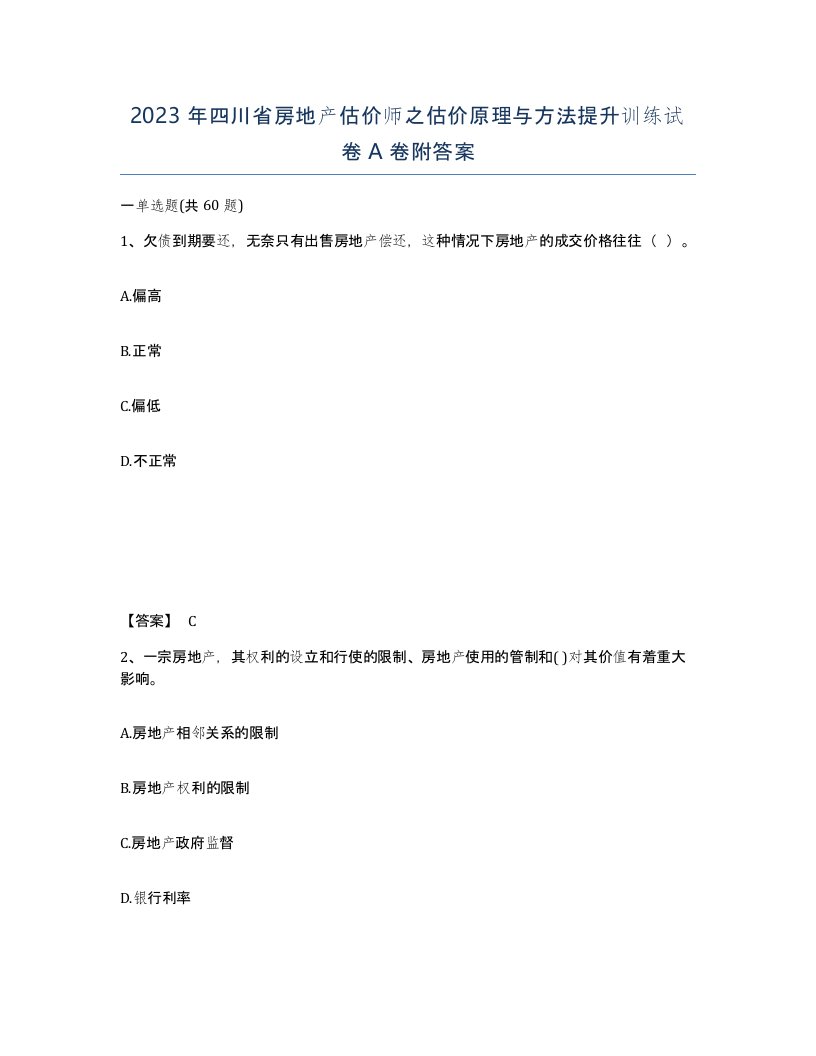 2023 年四川省房地产估价师之估价原理与方法提升训练试卷 A 卷附答案

一单选题(共 60 题)

1、欠债到期要还，无奈只有出售房地产偿还，这种情况下房地产的成交价格往往（ ）。

A.偏高

B.正常

C.偏低

D.不正常

【答案】 C

2、一宗房地产，其权利的设立和行使的限制、房地产使用的管制和( )对其价值有着重大影响。

A.房地产相邻关系的限制

B.房地产权利的限制

C.房地产政府监督

D.银行利率